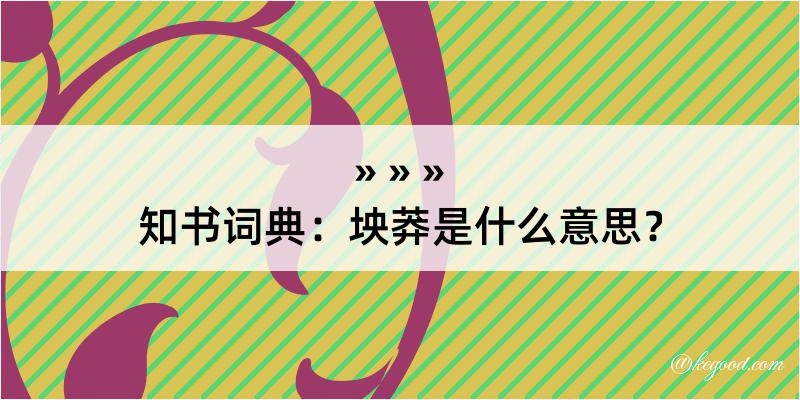 » » »
知书词典：坱莽是什么意思？

@kegood.com